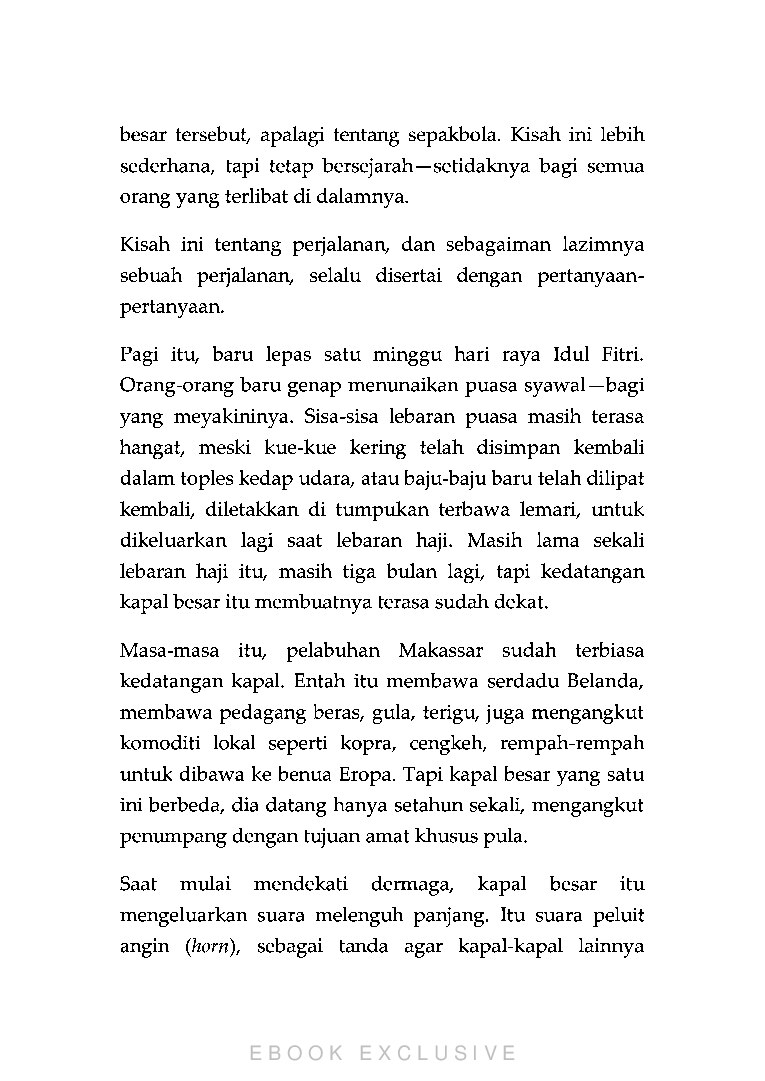 besar tersebut, apalagi tentang sepakbola. Kisah ini lebih sederhana, tapi tetap bersejarah—setidaknya bagi semua orang yang terlibat di dalamnya.

Kisah ini tentang perjalanan, dan sebagaiman lazimnya sebuah perjalanan, selalu disertai dengan pertanyaan-pertanyaan.

Pagi itu, baru lepas satu minggu hari raya Idul Fitri. Orang-orang baru genap menunaikan puasa syawal—bagi yang meyakininya. Sisa-sisa lebaran puasa masih terasa hangat, meski kue-kue kering telah disimpan kembali dalam toples kedap udara, atau baju-baju baru telah dilipat kembali, diletakkan di tumpukan terbawa lemari, untuk dikeluarkan lagi saat lebaran haji. Masih lama sekali lebaran haji itu, masih tiga bulan lagi, tapi kedatangan kapal besar itu membuatnya terasa sudah dekat.

Masa-masa itu, pelabuhan Makassar sudah terbiasa kedatangan kapal. Entah itu membawa serdadu Belanda, membawa pedagang beras, gula, terigu, juga mengangkut komoditi lokal seperti kopra, cengkeh, rempah-rempah untuk dibawa ke benua Eropa. Tapi kapal besar yang satu ini berbeda, dia datang hanya setahun sekali, mengangkut penumpang dengan tujuan amat khusus pula.

Saat mulai mendekati dermaga, kapal besar itu mengeluarkan suara melenguh panjang. Itu suara peluit angin (horn), sebagai tanda agar kapal-kapal lainnya

EBOOK EXCLUSIVE